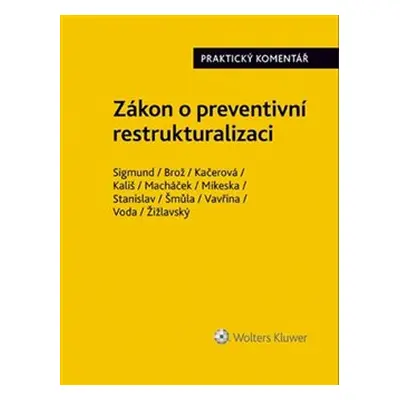 PRAKTICKÝ KOMENTÁŘ

Zákon o preventivní restrukturalizaci

Sigmund / Brož / Kačerová / Kališ / Macháček / Mikeska / Stanislav / Šmůla / Vavřina / Voda / Žižlavský

Wolters Kluwer